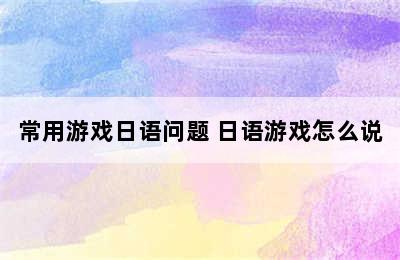 常用游戏日语问题 日语游戏怎么说